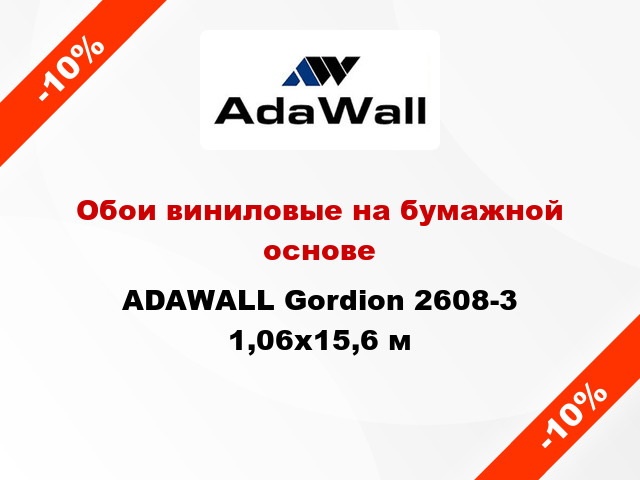 -10%

AdaWall

Обои виниловые на бумажной основе

ADAWALL Gordion 2608-3 1,06x15,6 м

-10%